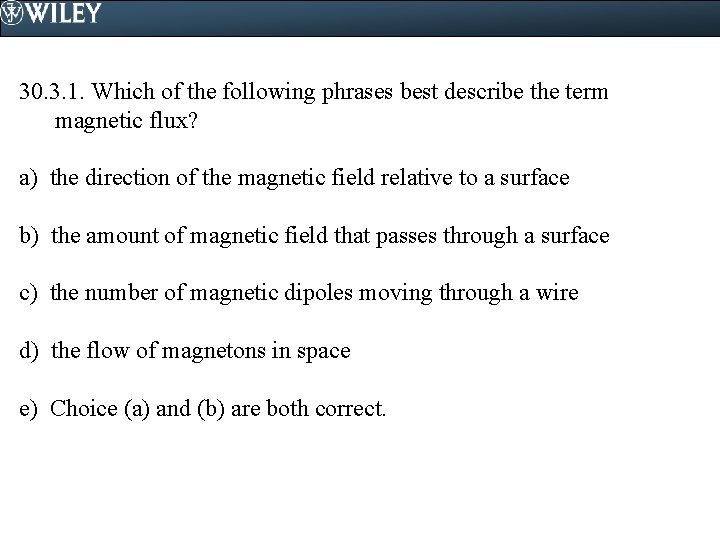 WILEY

30.3.1. Which of the following phrases best describe the term magnetic flux?

a) the direction of the magnetic field relative to a surface

b) the amount of magnetic field that passes through a surface

c) the number of magnetic dipoles moving through a wire

d) the flow of magnetons in space

e) Choice (a) and (b) are both correct.